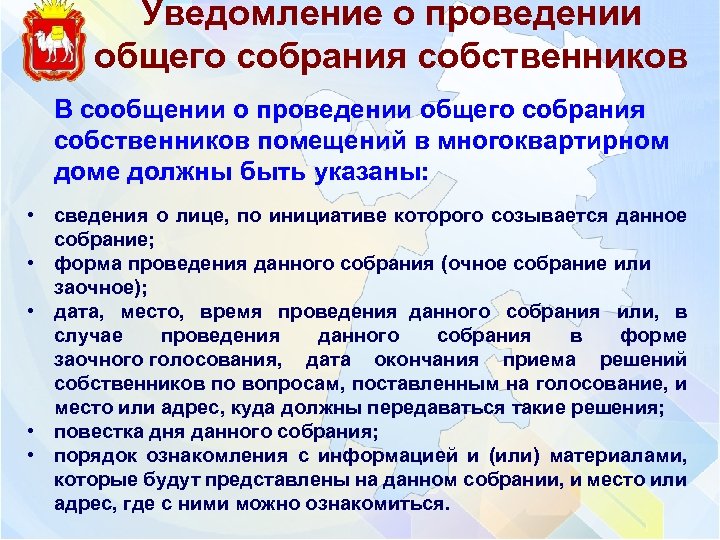 Уведомление о проведении общего собрания собственников

В сообщении о проведении общего собрания собственников помещений в многоквартирном доме должны быть указаны:

• сведения о лице, по инициативе которого созывается данное собрание;
• форма проведения данного собрания (очное собрание или заочное);
• дата, место, время проведения данного собрания или, в случае проведения данного собрания в форме заочного голосования, дата окончания приема решений собственников по вопросам, поставленным на голосование, и место или адрес, куда должны передаваться такие решения;
• повестка дня данного собрания;
• порядок ознакомления с информацией и (или) материалами, которые будут представлены на данном собрании, и место или адрес, где с ними можно ознакомиться.